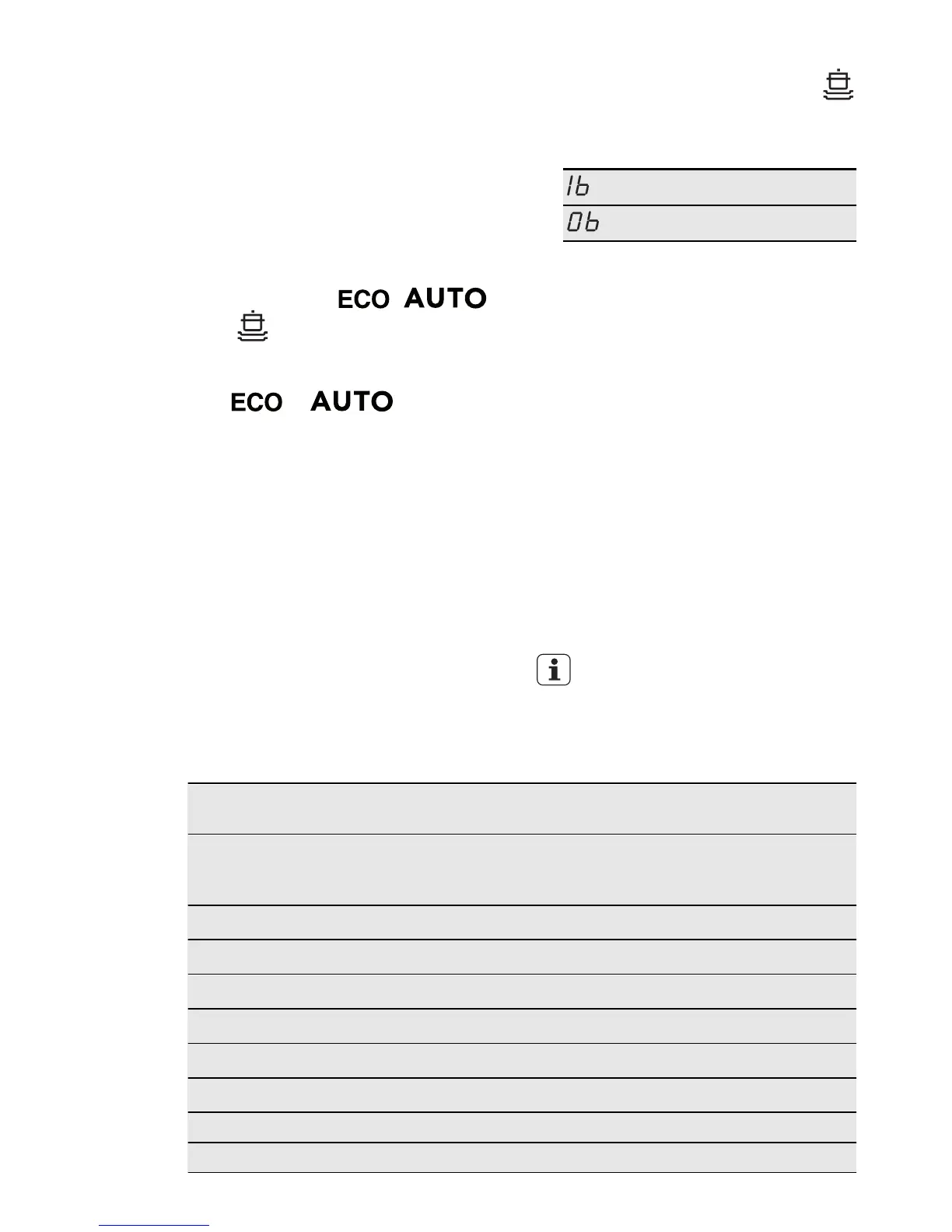 1b

0b

ECO AUTO

ECO AUTO